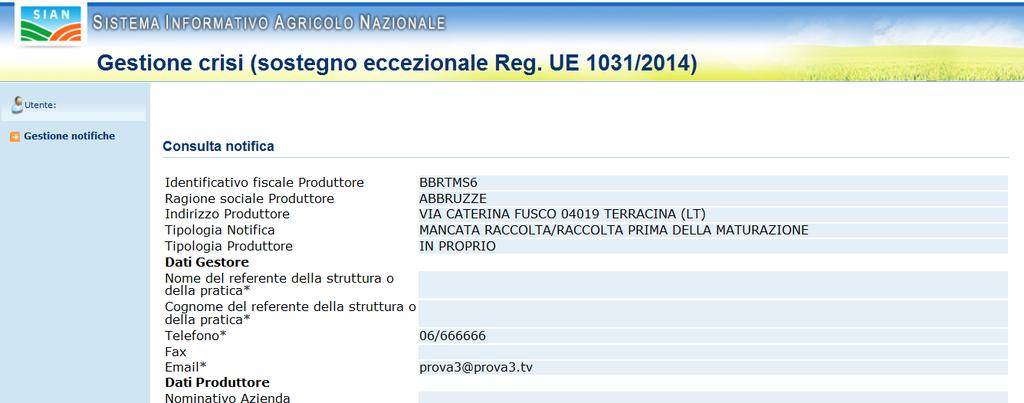 SIAN

SISTEMA INFORMATIVO AGRICOLO NAZIONALE

Gestione crisi (sostegno eccezionale Reg. UE 1031/2014)

Utente:

Gestione notifiche

Consulta notifica

| | |
|---|---|
| Identificativo fiscale Produttore | BBRTMS6 |
| Ragione sociale Produttore | ABBRUZZE |
| Indirizzo Produttore | VIA CATERINA FUSCO 04019 TERRACINA (LT) |
| Tipologia Notifica | MANCATA RACCOLTA/RACCOLTA PRIMA DELLA MATURAZIONE |
| Tipologia Produttore | IN PROPRIO |
| **Dati Gestore** | |
| Nome del referente della struttura o della pratica* | |
| Cognome del referente della struttura o della pratica* | |
| Telefono* | 06/666666 |
| Fax | |
| Email* | prova3@prova3.tv |
| **Dati Produttore** | |
| Nominativo Azienda | |